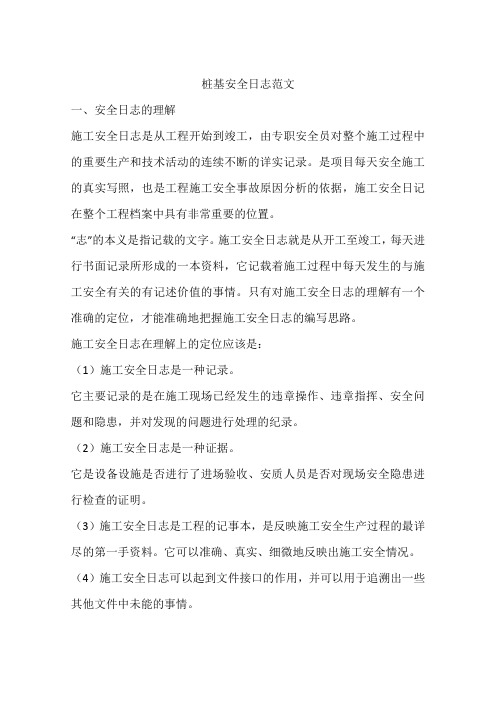 桩基安全日志范文

一、安全日志的理解

施工安全日志是从工程开始到竣工，由专职安全员对整个施工过程中的重要生产和技术活动的连续不断的详实记录。是项目每天安全施工的真实写照，也是工程施工安全事故原因分析的依据，施工安全日记在整个工程档案中具有非常重要的位置。

“志”的本义是指记载的文字。施工安全日志就是从开工至竣工，每天进行书面记录所形成的一本资料，它记载着施工过程中每天发生的与施工安全有关的有记述价值的事情。只有对施工安全日志的理解有一个准确的定位，才能准确地把握施工安全日志的编写思路。

施工安全日志在理解上的定位应该是：

（1）施工安全日志是一种记录。

它主要记录的是在施工现场已经发生的违章操作、违章指挥、安全问题和隐患，并对发现的问题进行处理的纪录。

（2）施工安全日志是一种证据。

它是设备设施是否进行了进场验收、安质人员是否对现场安全隐患进行检查的证明。

（3）施工安全日志是工程的记事本，是反映施工安全生产过程的最详尽的第一手资料。它可以准确、真实、细微地反映出施工安全情况。

（4）施工安全日志可以起到文件接口的作用，并可以用于追溯出一些其他文件中未能的事情。